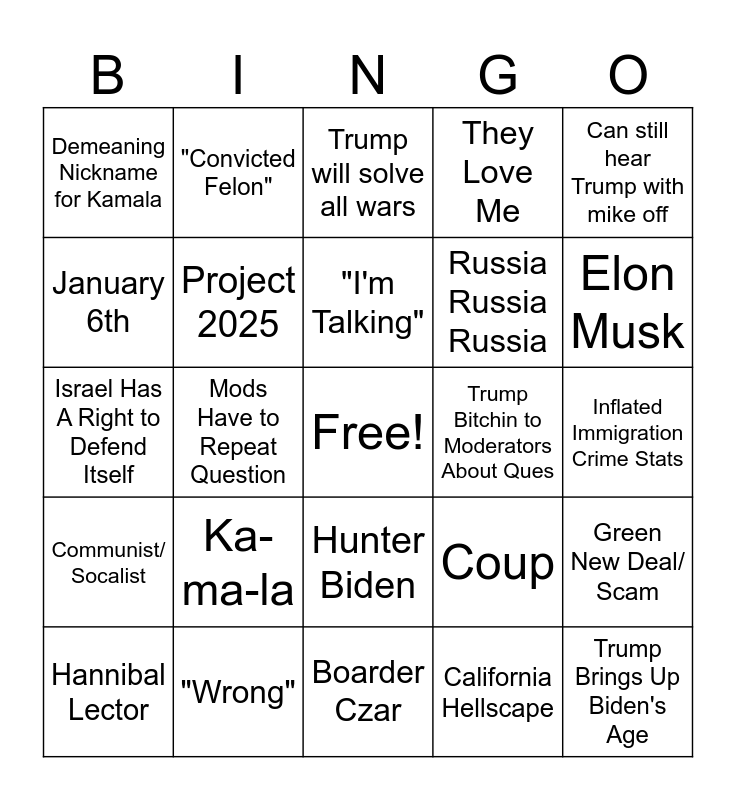 | B | I | N | G | O |
|---|---|---|---|---|
| Demeaning Nickname for Kamala | "Convicted Felon" | Trump will solve all wars | They Love Me | Can still hear Trump with mike off |
| January 6th | Project 2025 | "I'm Talking" | Russia Russia Russia | Elon Musk |
| Israel Has A Right to Defend Itself | Mods Have to Repeat Question | Free! | Trump Bitchin to Moderators About Ques | Inflated Immigration Crime Stats |
| Communist/ Socalist | Ka-ma-la | Hunter Biden | Coup | Green New Deal/ Scam |
| Hannibal Lector | "Wrong" | Boarder Czar | California Hellscape | Trump Brings Up Biden's Age |